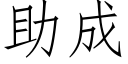 助成